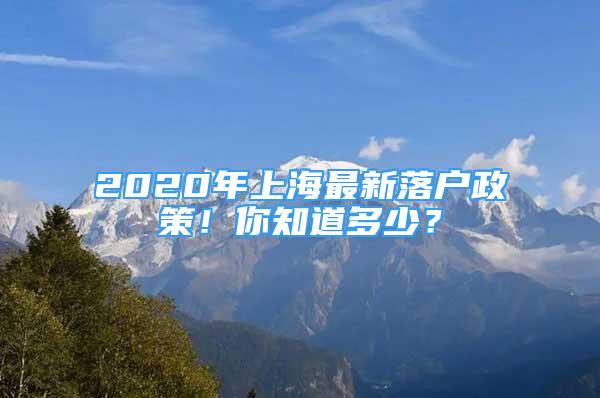 2020年上海最新落户政策！你知道多少？